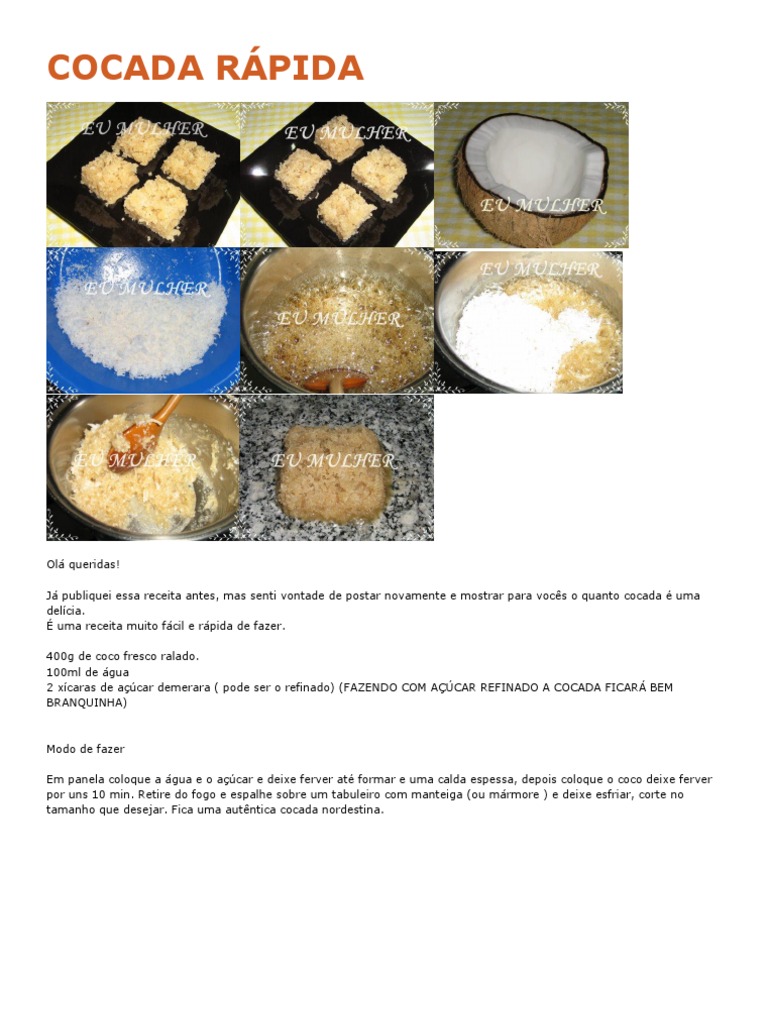 COCADA RÁPIDA

EU MULHER

EU MULHER

EU MULHER

EU MULHER

EU MULHER

EU MULHER

EU MULHER

EU MULHER

Olá queridas!

Já publiquei essa receita antes, mas senti vontade de postar novamente e mostrar para vocês o quanto cocada é uma delícia.
É uma receita muito fácil e rápida de fazer.

400g de coco fresco ralado.
100ml de água
2 xícaras de açúcar demerara ( pode ser o refinado) (FAZENDO COM AÇÚCAR REFINADO A COCADA FICARÁ BEM BRANQUINHA)

Modo de fazer

Em panela coloque a água e o açúcar e deixe ferver até formar e uma calda espessa, depois coloque o coco deixe ferver por uns 10 min. Retire do fogo e espalhe sobre um tabuleiro com manteiga (ou mármore ) e deixe esfriar, corte no tamanho que desejar. Fica uma autêntica cocada nordestina.